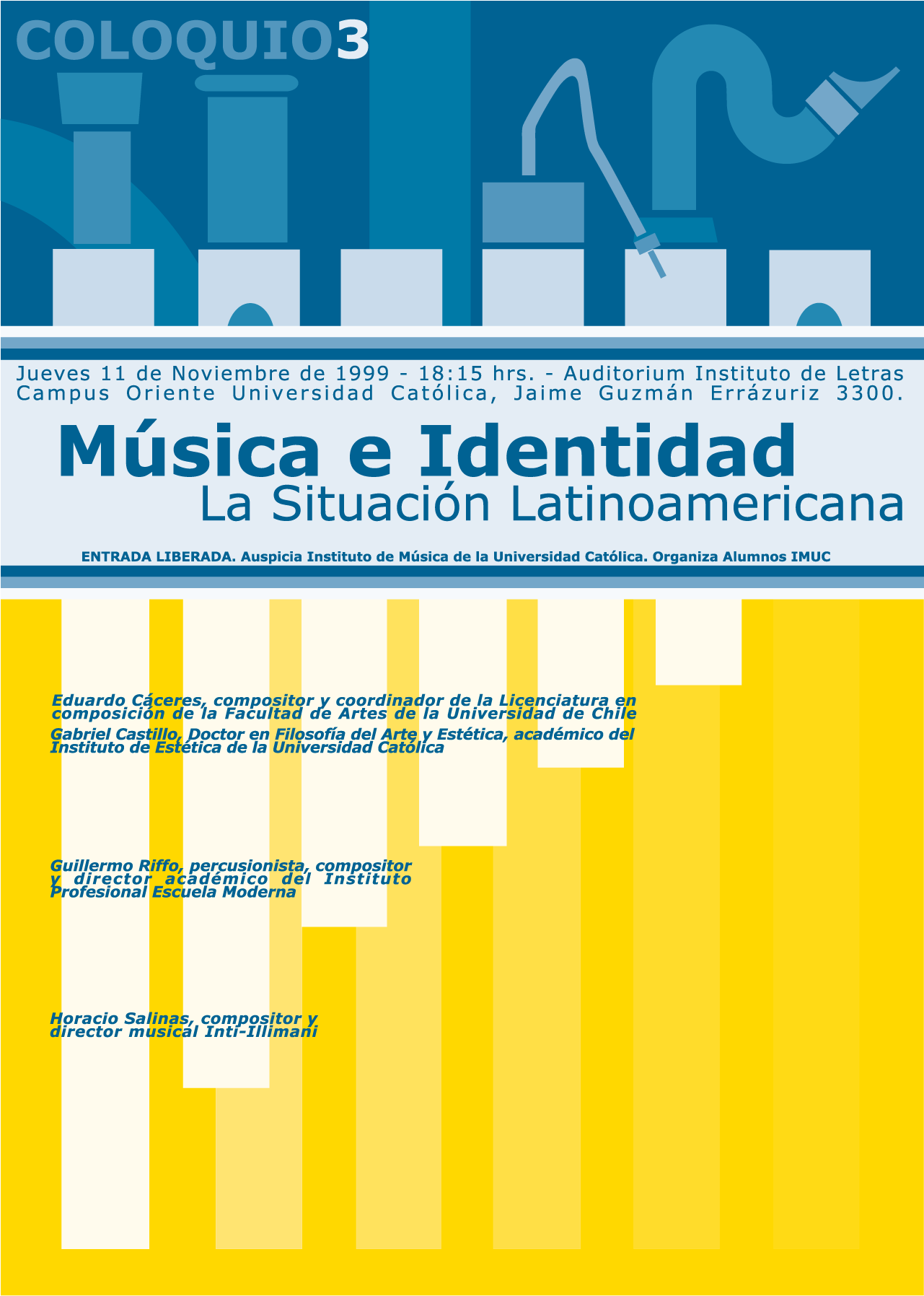 COLOQUIO3

Jueves 11 de Noviembre de 1999 - 18:15 hrs. - Auditorium Instituto de Letras
Campus Oriente Universidad Católica, Jaime Guzmán Errázuriz 3300.

Música e Identidad
La Situación Latinoamericana

ENTRADA LIBERADA. Auspicia Instituto de Música de la Universidad Católica. Organiza Alumnos IMUC

Eduardo Cáceres, compositor y coordinador de la Licenciatura en composición de la Facultad de Artes de la Universidad de Chile

Gabriel Castillo, Doctor en Filosofía del Arte y Estética, académico del Instituto de Estética de la Universidad Católica

Guillermo Riffo, percusionista, compositor y director académico del Instituto Profesional Escuela Moderna

Horacio Salinas, compositor y director musical Inti-Illimani